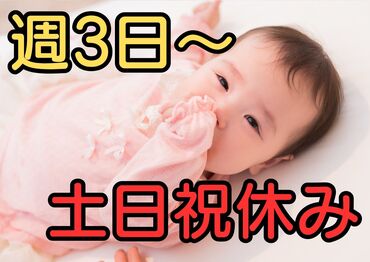 週3日～

土日祝休み